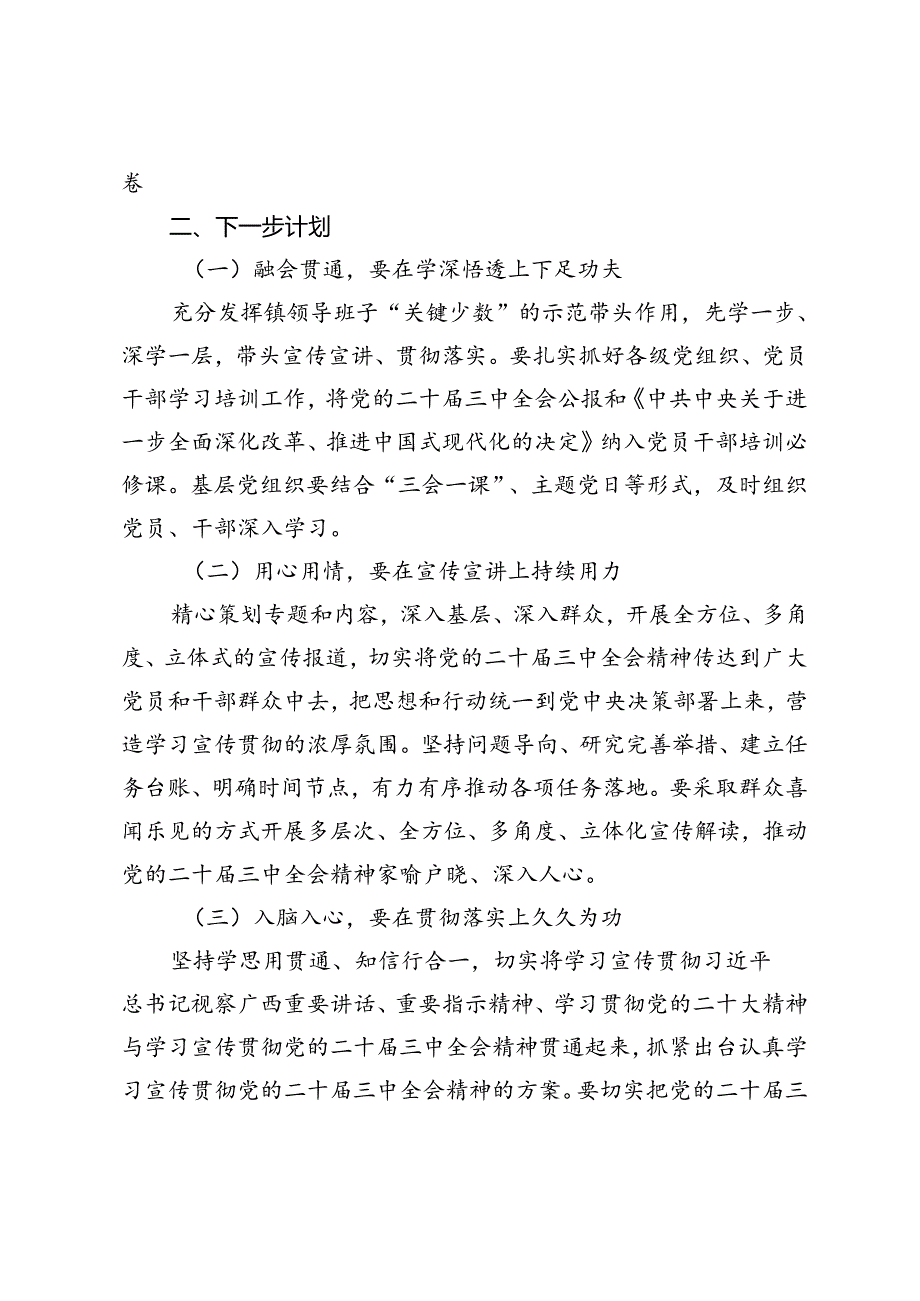 卷

二、下一步计划

（一）融会贯通，要在学深悟透上下足功夫

充分发挥镇领导班子“关键少数”的示范带头作用，先学一步、深学一层，带头宣传宣讲、贯彻落实。要扎实抓好各级党组织、党员干部学习培训工作，将党的二十届三中全会公报和《中共中央关于进一步全面深化改革、推进中国式现代化的决定》纳入党员干部培训必修课。基层党组织要结合“三会一课”、主题党日等形式，及时组织党员、干部深入学习。

（二）用心用情，要在宣传宣讲上持续用力

精心策划专题和内容，深入基层、深入群众，开展全方位、多角度、立体式的宣传报道，切实将党的二十届三中全会精神传达到广大党员和干部群众中去，把思想和行动统一到党中央决策部署上来，营造学习宣传贯彻的浓厚氛围。坚持问题导向、研究完善举措、建立任务台账、明确时间节点，有力有序推动各项任务落地。要采取群众喜闻乐见的方式开展多层次、全方位、多角度、立体化宣传解读，推动党的二十届三中全会精神家喻户晓、深入人心。

（三）入脑入心，要在贯彻落实上久久为功

坚持学思用贯通、知信行合一，切实将学习宣传贯彻习近平总书记视察广西重要讲话、重要指示精神、学习贯彻党的二十大精神与学习宣传贯彻党的二十届三中全会精神贯通起来，抓紧出台认真学习宣传贯彻党的二十届三中全会精神的方案。要切实把党的二十届三